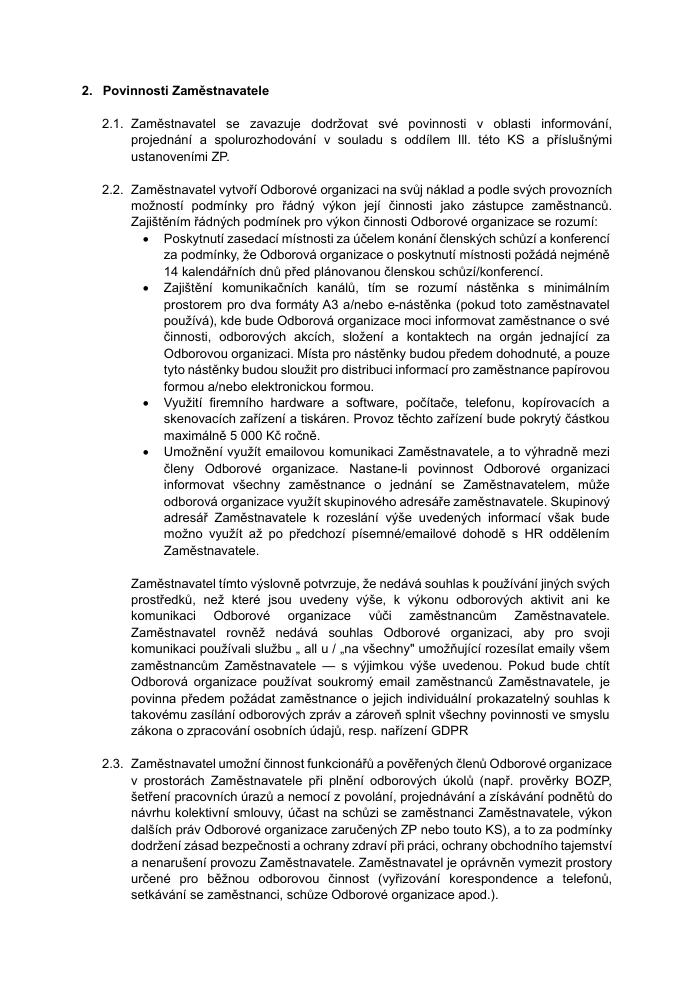 2. Povinnosti Zaměstnavatele

2.1. Zaměstnavatel se zavazuje dodržovat své povinnosti v oblasti informování, projednání a spolurozhodování v souladu s oddílem III. této KS a příslušnými ustanoveními ZP.

2.2. Zaměstnavatel vytvoří Odborové organizaci na svůj náklad a podle svých provozních možností podmínky pro řádný výkon její činnosti jako zástupce zaměstnanců. Zajištěním řádných podmínek pro výkon činnosti Odborové organizace se rozumí:

• Poskytnutí zasedací místnosti za účelem konání členských schůzí a konferencí za podmínky, že Odborová organizace o poskytnutí místnosti požádá nejméně 14 kalendářních dnů před plánovanou členskou schůzí/konferencí.
• Zajištění komunikačních kanálů, tím se rozumí nástěnka s minimálním prostorem pro dva formáty A3 a/nebo e-nástěnka (pokud toto zaměstnavatel používá), kde bude Odborová organizace moci informovat zaměstnance o své činnosti, odborových akcích, složení a kontaktech na orgán jednající za Odborovou organizaci. Místa pro nástěnky budou předem dohodnuté, a pouze tyto nástěnky budou sloužit pro distribuci informací pro zaměstnance papírovou formou a/nebo elektronickou formou.
• Využití firemního hardware a software, počítače, telefonu, kopírovacích a skenovacích zařízení a tiskáren. Provoz těchto zařízení bude pokrytý částkou maximálně 5 000 Kč ročně.
• Umožnění využít emailovou komunikaci Zaměstnavatele, a to výhradně mezi členy Odborové organizace. Nastane-li povinnost Odborové organizaci informovat všechny zaměstnance o jednání se Zaměstnavatelem, může odborová organizace využít skupinového adresáře zaměstnavatele. Skupinový adresář Zaměstnavatele k rozeslání výše uvedených informací však bude možno využít až po předchozí písemné/emailové dohodě s HR oddělením Zaměstnavatele.

Zaměstnavatel tímto výslovně potvrzuje, že nedává souhlas k používání jiných svých prostředků, než které jsou uvedeny výše, k výkonu odborových aktivit ani ke komunikaci Odborové organizace vůči zaměstnancům Zaměstnavatele. Zaměstnavatel rovněž nedává souhlas Odborové organizaci, aby pro svoji komunikaci používali službu „ all u / „na všechny" umožňující rozesílat emaily všem zaměstnancům Zaměstnavatele — s výjimkou výše uvedenou. Pokud bude chtít Odborová organizace používat soukromý email zaměstnanců Zaměstnavatele, je povinna předem požádat zaměstnance o jejich individuální prokazatelný souhlas k takovému zasílání odborových zpráv a zároveň splnit všechny povinnosti ve smyslu zákona o zpracování osobních údajů, resp. nařízení GDPR

2.3. Zaměstnavatel umožní činnost funkcionářů a pověřených členů Odborové organizace v prostorách Zaměstnavatele při plnění odborových úkolů (např. prověrky BOZP, šetření pracovních úrazů a nemocí z povolání, projednávání a získávání podnětů do návrhu kolektivní smlouvy, účast na schůzi se zaměstnanci Zaměstnavatele, výkon dalších práv Odborové organizace zaručených ZP nebo touto KS), a to za podmínky dodržení zásad bezpečnosti a ochrany zdraví při práci, ochrany obchodního tajemství a nenarušení provozu Zaměstnavatele. Zaměstnavatel je oprávněn vymezit prostory určené pro běžnou odborovou činnost (vyřizování korespondence a telefonů, setkávání se zaměstnanci, schůze Odborové organizace apod.).